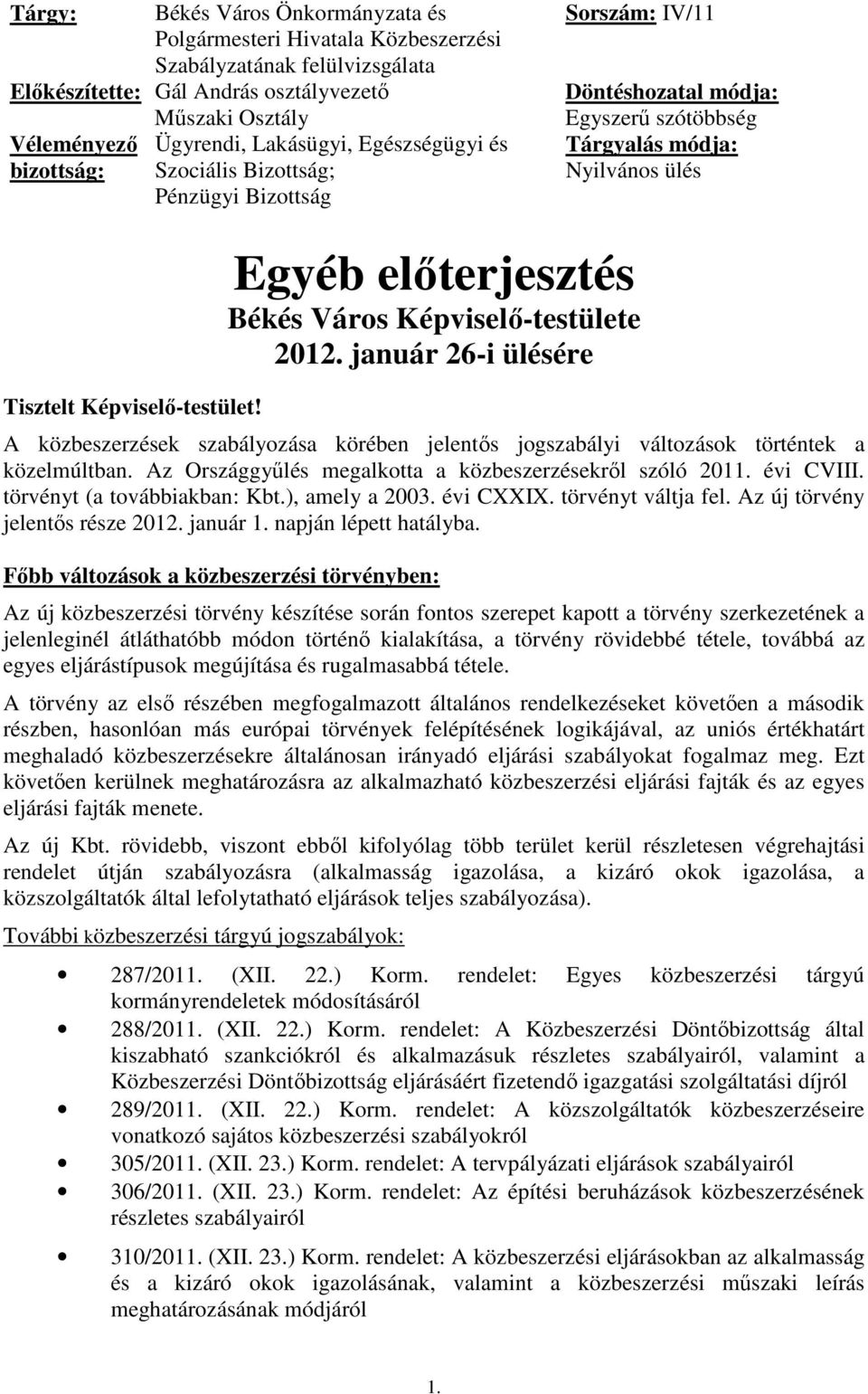 Tárgy: Békés Város Önkormányzata és Polgármesteri Hivatala Közbeszerzési Szabályzatának felülvizsgálata

Előkészítette: Gál András osztályvezető Műszaki Osztály

Véleményező bizottság: Ügyrendi, Lakásügyi, Egészségügyi és Szociális Bizottság; Pénzügyi Bizottság

Sorszám: IV/11

Döntéshozatal módja: Egyszerű szótöbbség

Tárgyalás módja: Nyilvános ülés

Egyéb előterjesztés
Békés Város Képviselő-testülete
2012. január 26-i ülésére

Tisztelt Képviselő-testület!

A közbeszerzések szabályozása körében jelentős jogszabályi változások történtek a közelmúltban. Az Országgyűlés megalkotta a közbeszerzésekről szóló 2011. évi CVIII. törvényt (a továbbiakban: Kbt.), amely a 2003. évi CXXIX. törvényt váltja fel. Az új törvény jelentős része 2012. január 1. napján lépett hatályba.

Főbb változások a közbeszerzési törvényben:

Az új közbeszerzési törvény készítése során fontos szerepet kapott a törvény szerkezetének a jelenleginél átláthatóbb módon történő kialakítása, a törvény rövidebbé tétele, továbbá az egyes eljárástípusok megújítása és rugalmasabbá tétele.

A törvény az első részében megfogalmazott általános rendelkezéseket követően a második részben, hasonlóan más európai törvények felépítésének logikájával, az uniós értékhatárt meghaladó közbeszerzésekre általánosan irányadó eljárási szabályokat fogalmaz meg. Ezt követően kerülnek meghatározásra az alkalmazható közbeszerzési eljárási fajták és az egyes eljárási fajták menete.

Az új Kbt. rövidebb, viszont ebből kifolyólag több terület kerül részletesen végrehajtási rendelet útján szabályozásra (alkalmasság igazolása, a kizáró okok igazolása, a közszolgáltatók által lefolytatható eljárások teljes szabályozása).

További közbeszerzési tárgyú jogszabályok:

• 287/2011. (XII. 22.) Korm. rendelet: Egyes közbeszerzési tárgyú kormányrendeletek módosításáról
• 288/2011. (XII. 22.) Korm. rendelet: A Közbeszerzési Döntőbizottság által kiszabható szankciókról és alkalmazásuk részletes szabályairól, valamint a Közbeszerzési Döntőbizottság eljárásáért fizetendő igazgatási szolgáltatási díjról
• 289/2011. (XII. 22.) Korm. rendelet: A közszolgáltatók közbeszerzéseire vonatkozó sajátos közbeszerzési szabályokról
• 305/2011. (XII. 23.) Korm. rendelet: A tervpályázati eljárások szabályairól
• 306/2011. (XII. 23.) Korm. rendelet: Az építési beruházások közbeszerzésének részletes szabályairól
• 310/2011. (XII. 23.) Korm. rendelet: A közbeszerzési eljárásokban az alkalmasság és a kizáró okok igazolásának, valamint a közbeszerzési műszaki leírás meghatározásának módjáról

1.